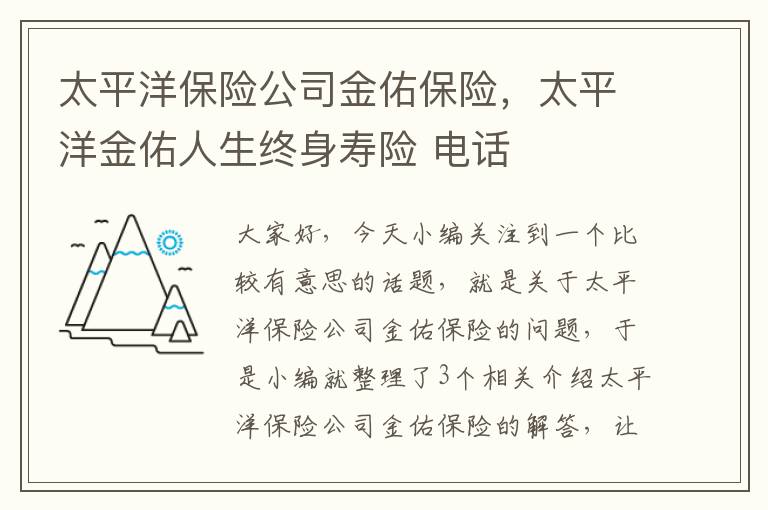 太平洋保险公司金佑保险，太平洋金佑人生终身寿险 电话

大家好，今天小编关注到一个比较有意思的话题，就是关于太平洋保险公司金佑保险的问题，于是小编就整理了3个相关介绍太平洋保险公司金佑保险的解答，让